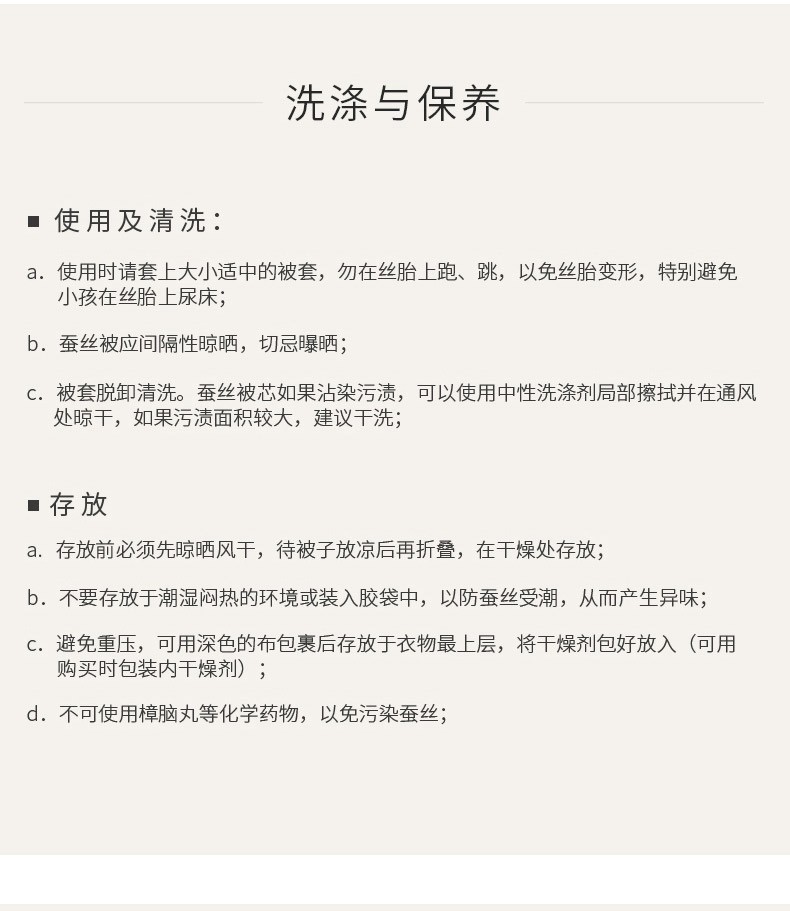 洗涤与保养

■ 使用及清洗：

a. 使用时请套上大小适中的被套，勿在丝胎上跑、跳，以免丝胎变形，特别避免小孩在丝胎上尿床；

b. 蚕丝被应间隔性晾晒，切忌曝晒；

c. 被套脱卸清洗。蚕丝被芯如果沾染污渍，可以使用中性洗涤剂局部擦拭并在通风处晾干，如果污渍面积较大，建议干洗；

■ 存放

a. 存放前必须先晾晒风干，待被子放凉后再折叠，在干燥处存放；

b. 不要存放于潮湿闷热的环境或装入胶袋中，以防蚕丝受潮，从而产生异味；

c. 避免重压，可用深色的布包裹后存放于衣物最上层，将干燥剂包好放入（可用购买时包装内干燥剂）；

d. 不可使用樟脑丸等化学药物，以免污染蚕丝；